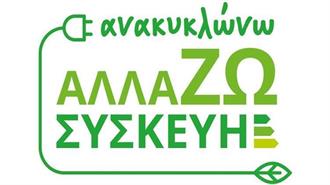 ανακυκλώνω
ΑΛΛΑΖΩ
ΣΥΣΚΕΥΗ